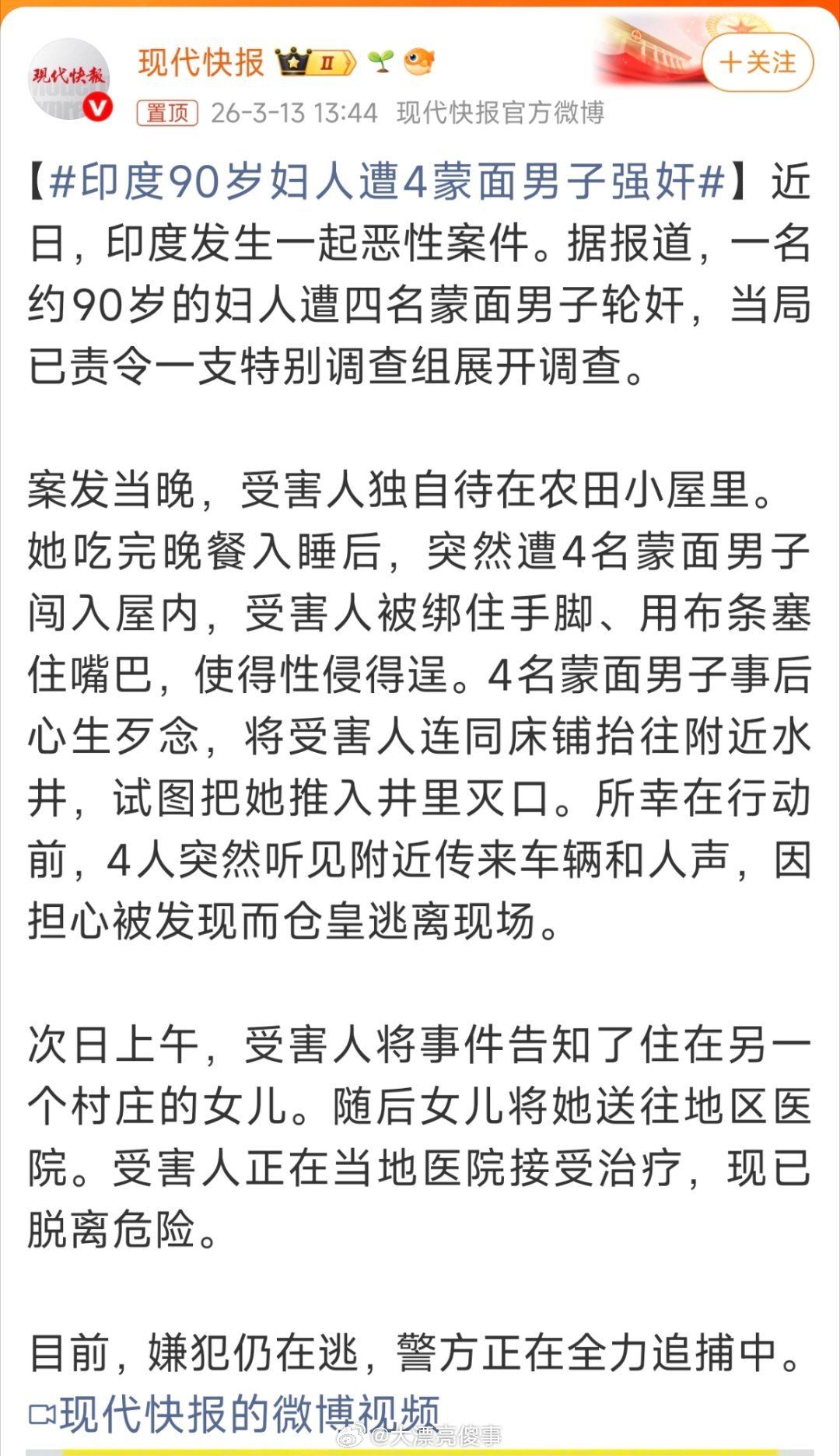 现代快报

现代快报 II

+关注

置顶 26-3-13 13:44 现代快报官方微博

【#印度90岁妇人遭4蒙面男子强奸#】近日，印度发生一起恶性案件。据报道，一名约90岁的妇人遭四名蒙面男子轮奸，当局已责令一支特别调查组展开调查。

案发当晚，受害人独自待在农田小屋里。她吃完晚餐入睡后，突然遭4名蒙面男子闯入屋内，受害人被绑住手脚、用布条塞住嘴巴，使得性侵得逞。4名蒙面男子事后心生歹念，将受害人连同床铺抬往附近水井，试图把她推入井里灭口。所幸在行动前，4人突然听见附近传来车辆和人声，因担心被发现而仓皇逃离现场。

次日上午，受害人将事件告知了住在另一个村庄的女儿。随后女儿将她送往地区医院。受害人正在当地医院接受治疗，现已脱离危险。

目前，嫌犯仍在逃，警方正在全力追捕中。

现代快报的微博视频

@大漂亮傻事